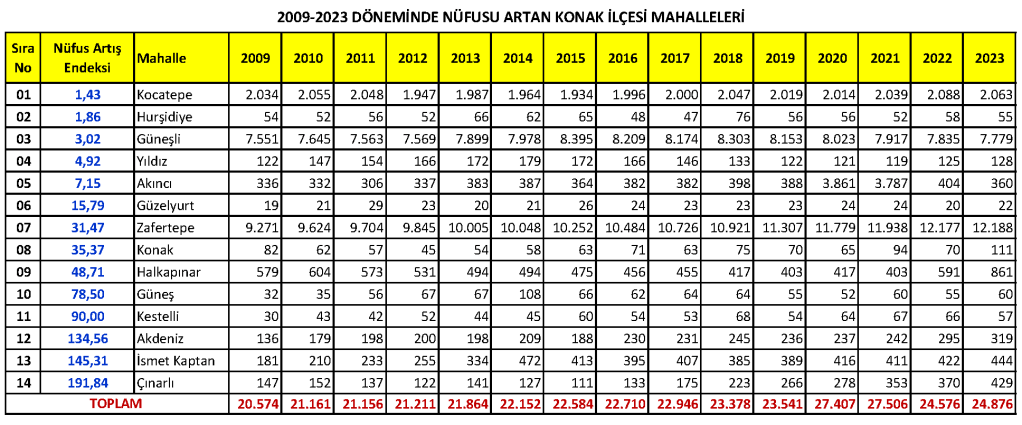 2009-2023 DÖNEMİNDE NÜFUSU ARTAN KONAK İLÇESİ MAHALLELERİ

| Sıra No | Nüfus Artış Endeksi | Mahalle | 2009 | 2010 | 2011 | 2012 | 2013 | 2014 | 2015 | 2016 | 2017 | 2018 | 2019 | 2020 | 2021 | 2022 | 2023 |
|---|---|---|---|---|---|---|---|---|---|---|---|---|---|---|---|---|---|
| 01 | 1,43 | Kocatepe | 2.034 | 2.055 | 2.048 | 1.947 | 1.987 | 1.964 | 1.934 | 1.996 | 2.000 | 2.047 | 2.019 | 2.014 | 2.039 | 2.088 | 2.063 |
| 02 | 1,86 | Hurşidiye | 54 | 52 | 56 | 52 | 66 | 62 | 65 | 48 | 47 | 76 | 56 | 56 | 52 | 58 | 55 |
| 03 | 3,02 | Güneşli | 7.551 | 7.645 | 7.563 | 7.569 | 7.899 | 7.978 | 8.395 | 8.209 | 8.174 | 8.303 | 8.153 | 8.023 | 7.917 | 7.835 | 7.779 |
| 04 | 4,92 | Yıldız | 122 | 147 | 154 | 166 | 172 | 179 | 172 | 166 | 146 | 133 | 122 | 121 | 119 | 125 | 128 |
| 05 | 7,15 | Akıncı | 336 | 332 | 306 | 337 | 383 | 387 | 364 | 382 | 382 | 398 | 388 | 3.861 | 3.787 | 404 | 360 |
| 06 | 15,79 | Güzelyurt | 19 | 21 | 29 | 23 | 20 | 21 | 26 | 24 | 23 | 23 | 23 | 24 | 24 | 20 | 22 |
| 07 | 31,47 | Zafertepe | 9.271 | 9.624 | 9.704 | 9.845 | 10.005 | 10.048 | 10.252 | 10.484 | 10.726 | 10.921 | 11.307 | 11.779 | 11.938 | 12.177 | 12.188 |
| 08 | 35,37 | Konak | 82 | 62 | 57 | 45 | 54 | 58 | 63 | 71 | 63 | 75 | 70 | 65 | 94 | 70 | 111 |
| 09 | 48,71 | Halkapınar | 579 | 604 | 573 | 531 | 494 | 494 | 475 | 456 | 455 | 417 | 403 | 417 | 403 | 591 | 861 |
| 10 | 78,50 | Güneş | 32 | 35 | 56 | 67 | 67 | 108 | 66 | 62 | 64 | 64 | 55 | 52 | 60 | 55 | 60 |
| 11 | 90,00 | Kestelli | 30 | 43 | 42 | 52 | 44 | 45 | 60 | 54 | 53 | 68 | 54 | 64 | 67 | 66 | 57 |
| 12 | 134,56 | Akdeniz | 136 | 179 | 198 | 200 | 198 | 209 | 188 | 230 | 231 | 245 | 236 | 237 | 242 | 295 | 319 |
| 13 | 145,31 | İsmet Kaptan | 181 | 210 | 233 | 255 | 334 | 472 | 413 | 395 | 407 | 385 | 389 | 416 | 411 | 422 | 444 |
| 14 | 191,84 | Çınarlı | 147 | 152 | 137 | 122 | 141 | 127 | 111 | 133 | 175 | 223 | 266 | 278 | 353 | 370 | 429 |
| TOPLAM | | | 20.574 | 21.161 | 21.156 | 21.211 | 21.864 | 22.152 | 22.584 | 22.710 | 22.946 | 23.378 | 23.541 | 27.407 | 27.506 | 24.576 | 24.876 |